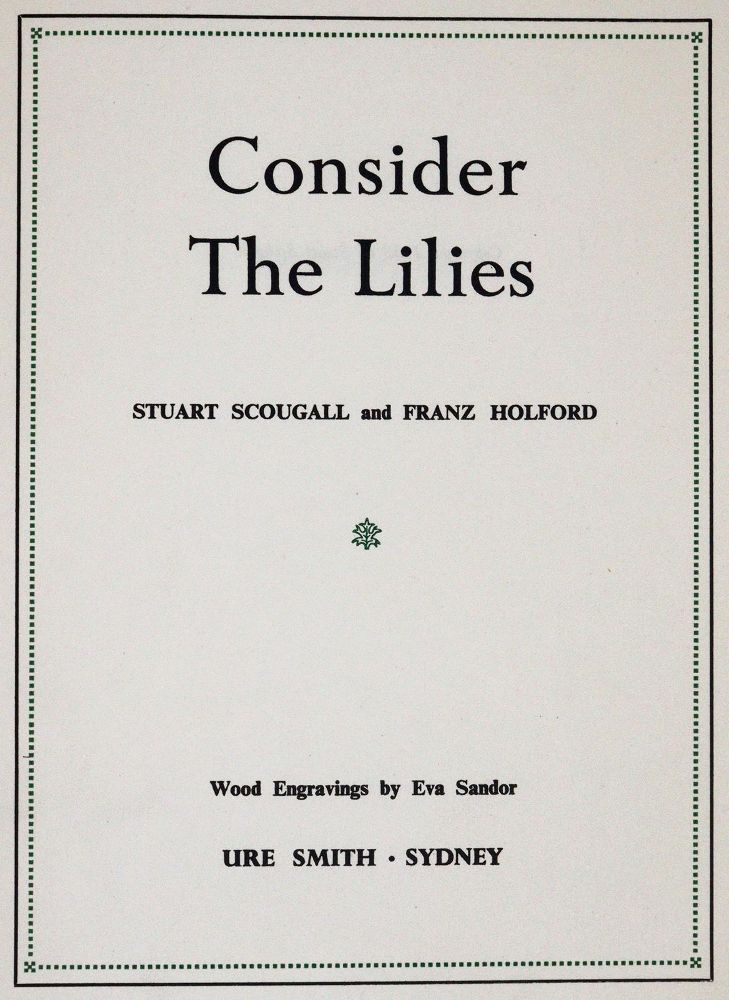 Consider
The Lilies

STUART SCOUGALL and FRANZ HOLFORD

Wood Engravings by Eva Sandor

URE SMITH · SYDNEY